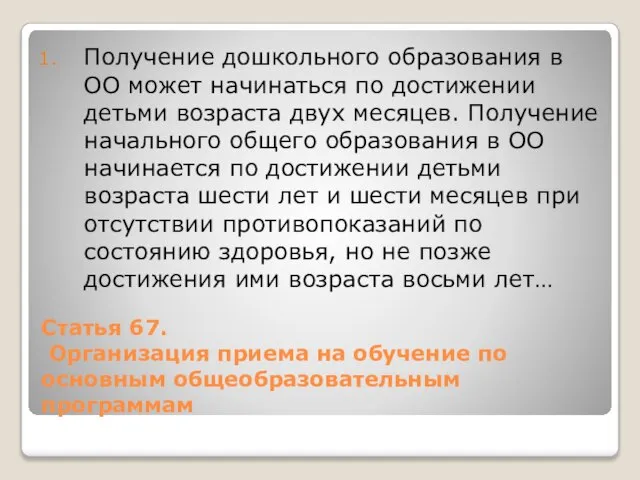 1. Получение дошкольного образования в ОО может начинаться по достижении детьми возраста двух месяцев. Получение начального общего образования в ОО начинается по достижении детьми возраста шести лет и шести месяцев при отсутствии противопоказаний по состоянию здоровья, но не позже достижения ими возраста восьми лет…

Статья 67.
Организация приема на обучение по основным общеобразовательным программам